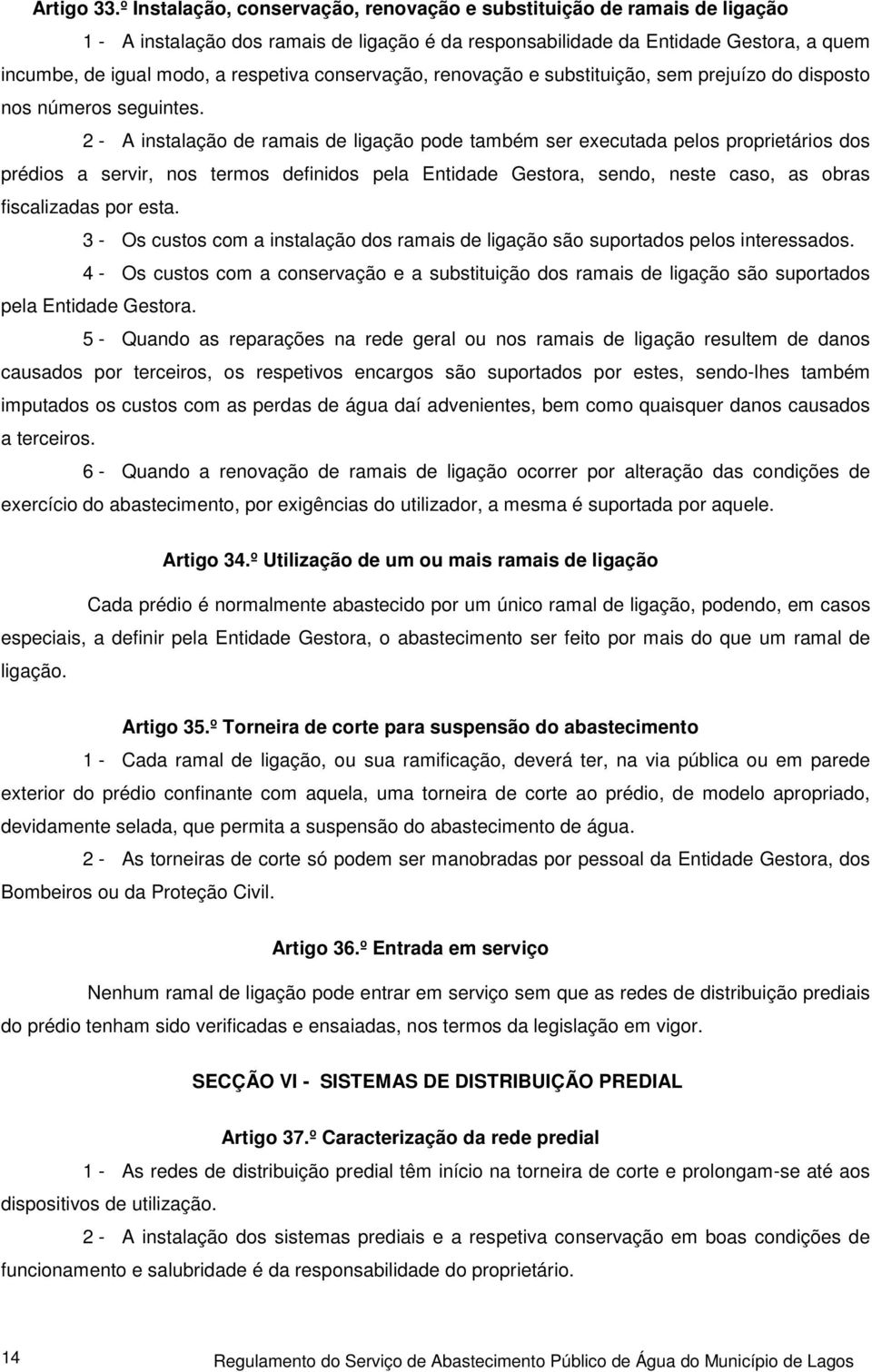 Artigo 33.º Instalação, conservação, renovação e substituição de ramais de ligação

1 - A instalação dos ramais de ligação é da responsabilidade da Entidade Gestora, a quem incumbe, de igual modo, a respetiva conservação, renovação e substituição, sem prejuízo do disposto nos números seguintes.

2 - A instalação de ramais de ligação pode também ser executada pelos proprietários dos prédios a servir, nos termos definidos pela Entidade Gestora, sendo, neste caso, as obras fiscalizadas por esta.

3 - Os custos com a instalação dos ramais de ligação são suportados pelos interessados.

4 - Os custos com a conservação e a substituição dos ramais de ligação são suportados pela Entidade Gestora.

5 - Quando as reparações na rede geral ou nos ramais de ligação resultem de danos causados por terceiros, os respetivos encargos são suportados por estes, sendo-lhes também imputados os custos com as perdas de água daí advenientes, bem como quaisquer danos causados a terceiros.

6 - Quando a renovação de ramais de ligação ocorrer por alteração das condições de exercício do abastecimento, por exigências do utilizador, a mesma é suportada por aquele.

Artigo 34.º Utilização de um ou mais ramais de ligação

Cada prédio é normalmente abastecido por um único ramal de ligação, podendo, em casos especiais, a definir pela Entidade Gestora, o abastecimento ser feito por mais do que um ramal de ligação.

Artigo 35.º Torneira de corte para suspensão do abastecimento

1 - Cada ramal de ligação, ou sua ramificação, deverá ter, na via pública ou em parede exterior do prédio confinante com aquela, uma torneira de corte ao prédio, de modelo apropriado, devidamente selada, que permita a suspensão do abastecimento de água.

2 - As torneiras de corte só podem ser manobradas por pessoal da Entidade Gestora, dos Bombeiros ou da Proteção Civil.

Artigo 36.º Entrada em serviço

Nenhum ramal de ligação pode entrar em serviço sem que as redes de distribuição prediais do prédio tenham sido verificadas e ensaiadas, nos termos da legislação em vigor.

SECÇÃO VI - SISTEMAS DE DISTRIBUIÇÃO PREDIAL

Artigo 37.º Caracterização da rede predial

1 - As redes de distribuição predial têm início na torneira de corte e prolongam-se até aos dispositivos de utilização.

2 - A instalação dos sistemas prediais e a respetiva conservação em boas condições de funcionamento e salubridade é da responsabilidade do proprietário.

14

Regulamento do Serviço de Abastecimento Público de Água do Município de Lagos